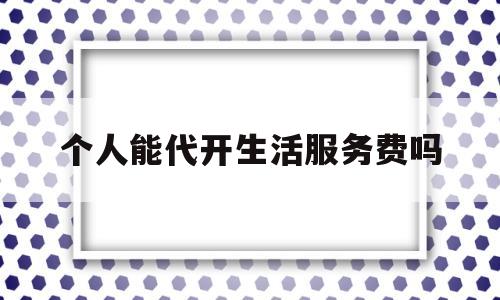 个人能代开生活服务费吗